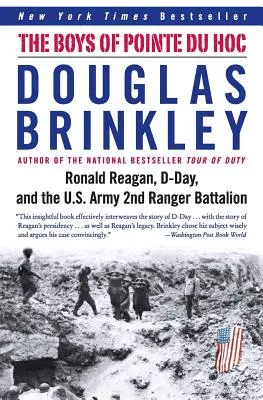 New York Times Bestseller

THE BOYS OF POINTE DU HOC

DOUGLAS BRINKLEY

AUTHOR OF THE NATIONAL BESTSELLER TOUR OF DUTY

Ronald Reagan, D-Day, and the U.S. Army 2nd Ranger Battalion

"This insightful book effectively interweaves the story of D-Day . . . with the story of Reagan's presidency . . . as well as Reagan's legacy. Brinkley chose his subject wisely and argues his case convincingly." —Washington Post Book World